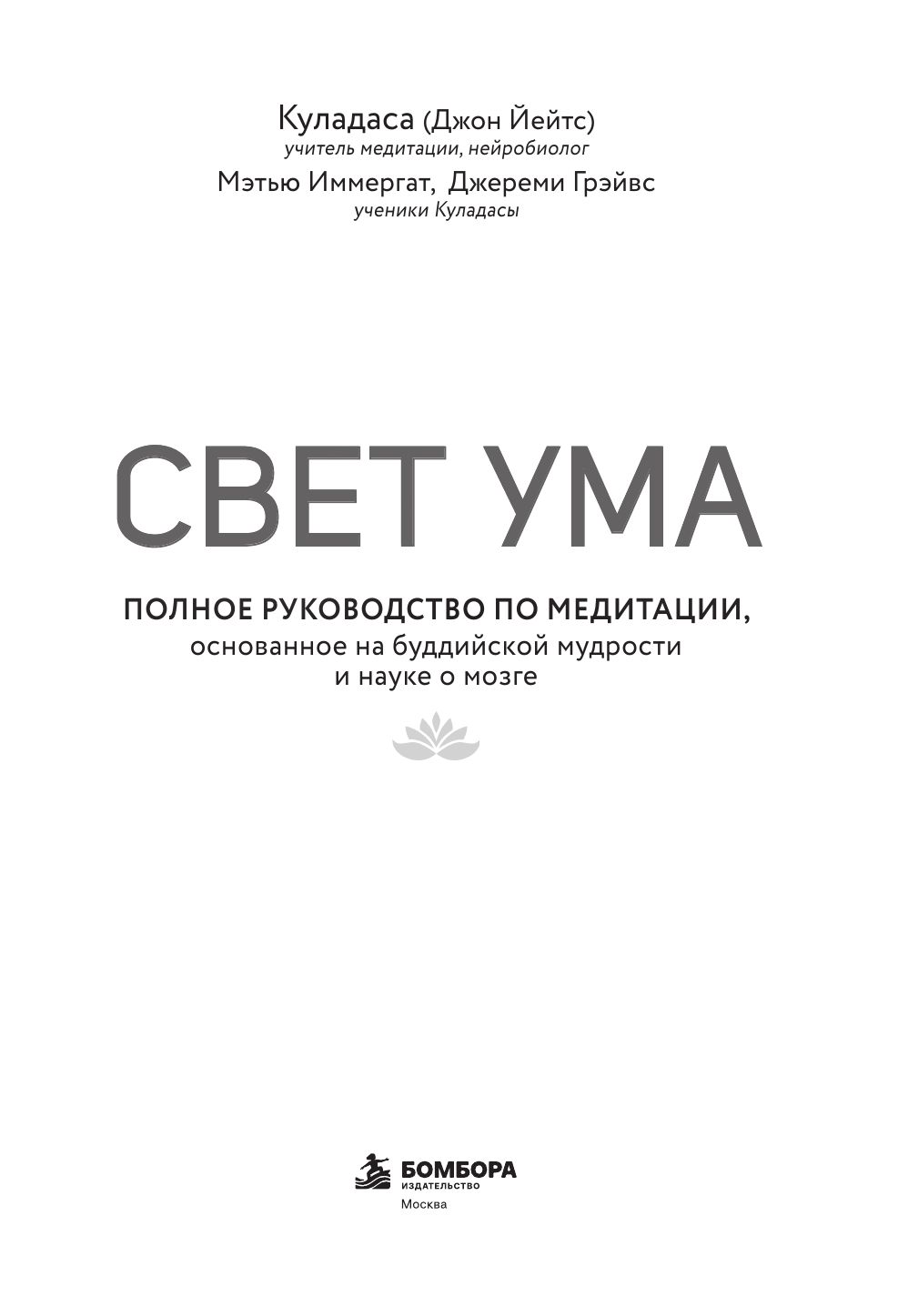 Куладаса (Джон Йейтс)
учитель медитации, нейробиолог
Мэтью Иммергат, Джереми Грэйвс
ученики Куладасы

СВЕТ УМА

ПОЛНОЕ РУКОВОДСТВО ПО МЕДИТАЦИИ,
основанное на буддийской мудрости
и науке о мозге

БОМБОРА
ИЗДАТЕЛЬСТВО
Москва